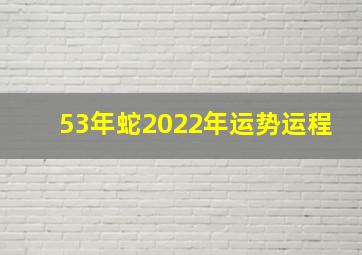 53年蛇2022年运势运程